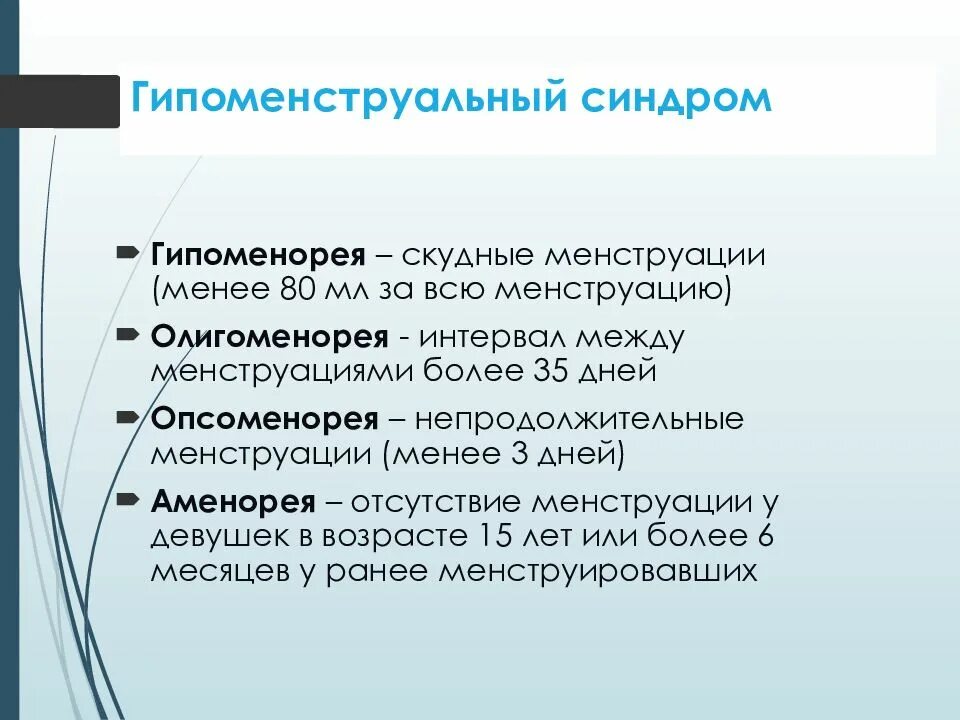 Гипоменструальный синдром

Гипоменорея – скудные менструации (менее 80 мл за всю менструацию)

Олигоменорея - интервал между менструациями более 35 дней

Опсоменорея – непродолжительные менструации (менее 3 дней)

Аменорея – отсутствие менструации у девушек в возрасте 15 лет или более 6 месяцев у ранее менструировавших